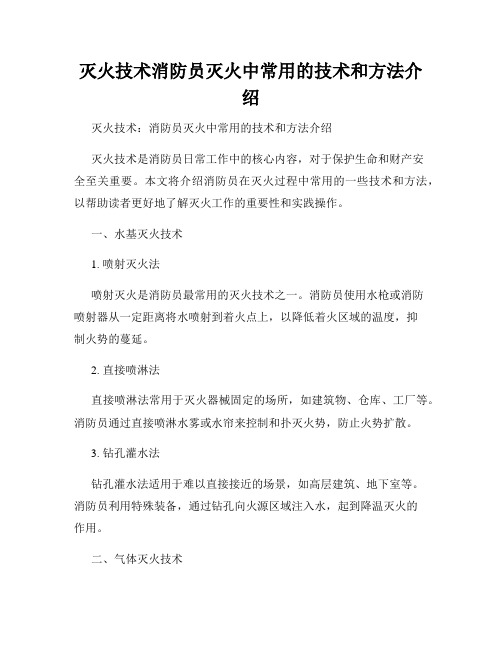 灭火技术消防员灭火中常用的技术和方法介绍

灭火技术：消防员灭火中常用的技术和方法介绍

灭火技术是消防员日常工作中的核心内容，对于保护生命和财产安全至关重要。本文将介绍消防员在灭火过程中常用的一些技术和方法，以帮助读者更好地了解灭火工作的重要性和实践操作。

一、水基灭火技术

1. 喷射灭火法

喷射灭火是消防员最常用的灭火技术之一。消防员使用水枪或消防喷射器从一定距离将水喷射到着火点上，以降低着火区域的温度，抑制火势的蔓延。

2. 直接喷淋法

直接喷淋法常用于灭火器械固定的场所，如建筑物、仓库、工厂等。消防员通过直接喷淋水雾或水帘来控制和扑灭火势，防止火势扩散。

3. 钻孔灌水法

钻孔灌水法适用于难以直接接近的场景，如高层建筑、地下室等。消防员利用特殊装备，通过钻孔向火源区域注入水，起到降温灭火的作用。

二、气体灭火技术